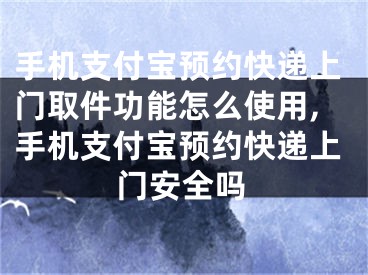 手机支付宝预约快递上门取件功能怎么使用，手机支付宝预约快递上门安全吗